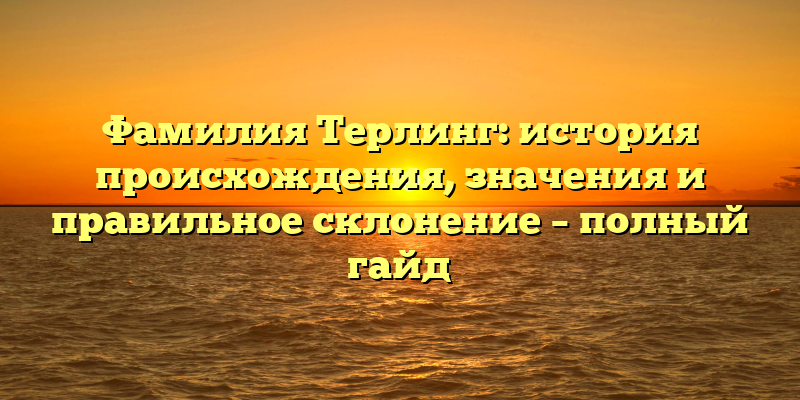 Фамилия Терлинг: история происхождения, значения и правильное склонение – полный гайд